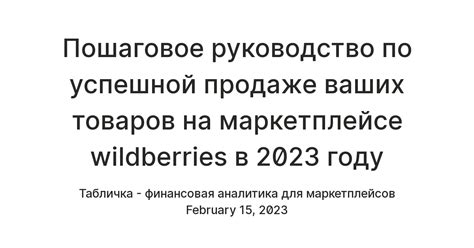 Пошаговое руководство по успешной продаже ваших товаров на маркетплейсе wildberries в 2023 году

Табличка - финансовая аналитика для маркетплейсов
February 15, 2023